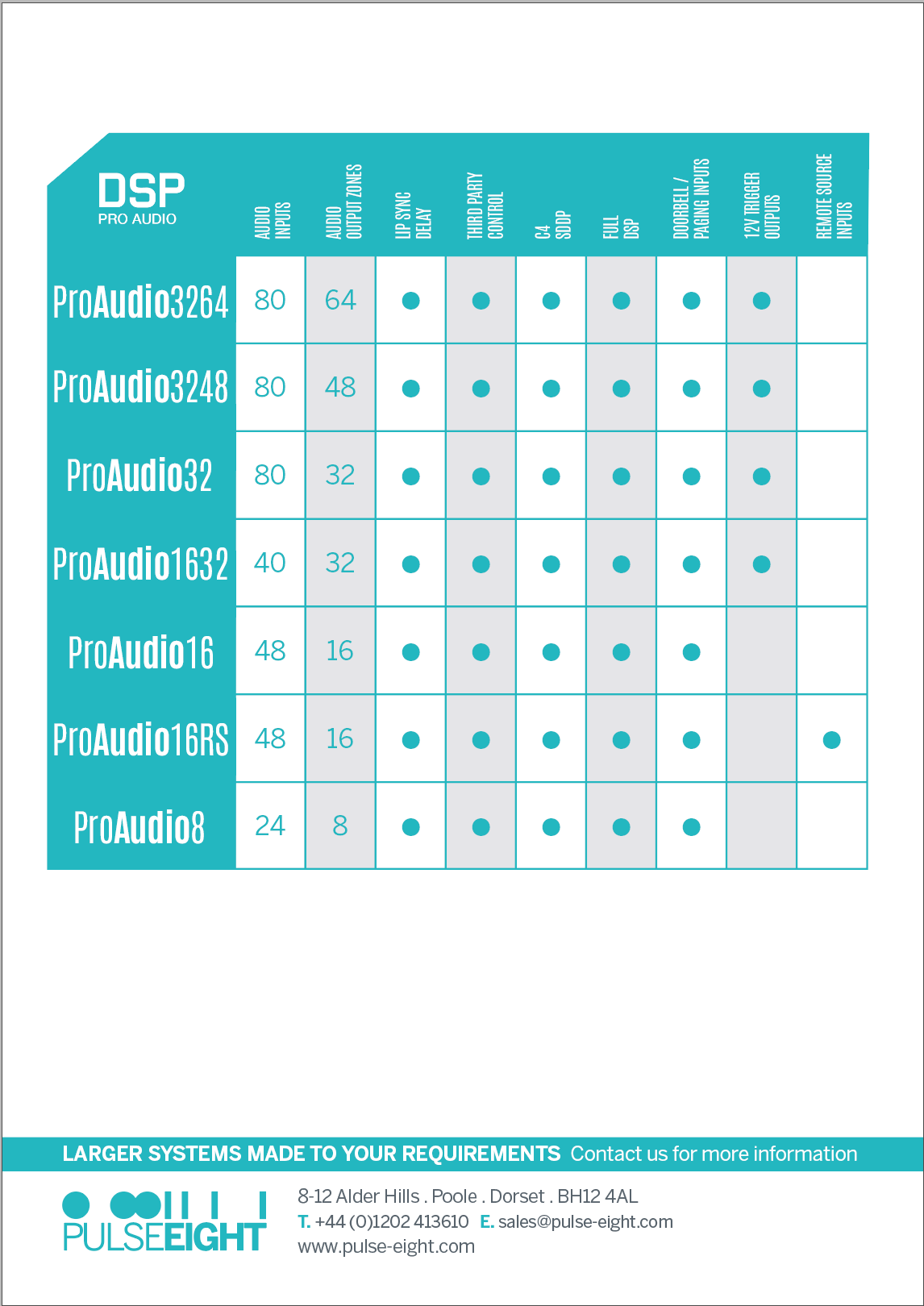 | DSP PRO AUDIO | AUDIO INPUTS | AUDIO OUTPUT ZONES | LIP SYNC DELAY | THIRD PARTY CONTROL | C4 SDDP | FULL DSP | DOORBELL / PAGING INPUTS | 12V TRIGGER OUTPUTS | REMOTE SOURCE INPUTS |
|---|---|---|---|---|---|---|---|---|---|
| ProAudio3264 | 80 | 64 | ● | ● | ● | ● | ● | ● | |
| ProAudio3248 | 80 | 48 | ● | ● | ● | ● | ● | ● | |
| ProAudio32 | 80 | 32 | ● | ● | ● | ● | ● | ● | |
| ProAudio1632 | 40 | 32 | ● | ● | ● | ● | ● | ● | |
| ProAudio16 | 48 | 16 | ● | ● | ● | ● | ● | | |
| ProAudio16RS | 48 | 16 | ● | ● | ● | ● | ● | | ● |
| ProAudio8 | 24 | 8 | ● | ● | ● | ● | ● | | |

LARGER SYSTEMS MADE TO YOUR REQUIREMENTS Contact us for more information

PULSEEIGHT

8-12 Alder Hills . Poole . Dorset . BH12 4AL
T. +44 (0)1202 413610 E. sales@pulse-eight.com
www.pulse-eight.com